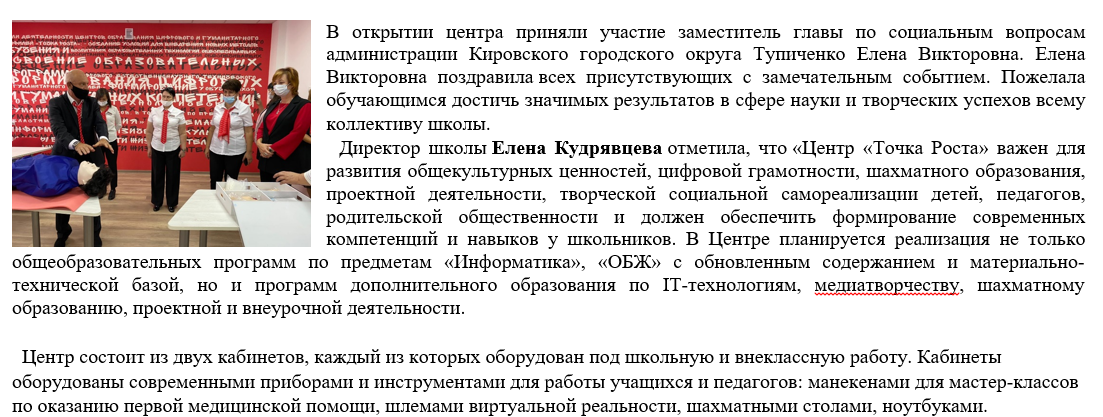 В открытии центра приняли участие заместитель главы по социальным вопросам администрации Кировского городского округа Тупиченко Елена Викторовна. Елена Викторовна поздравила всех присутствующих с замечательным событием. Пожелала обучающимся достичь значимых результатов в сфере науки и творческих успехов всему коллективу школы.

Директор школы **Елена Кудрявцева** отметила, что «Центр «Точка Роста» важен для развития общекультурных ценностей, цифровой грамотности, шахматного образования, проектной деятельности, творческой социальной самореализации детей, педагогов, родительской общественности и должен обеспечить формирование современных компетенций и навыков у школьников. В Центре планируется реализация не только общеобразовательных программ по предметам «Информатика», «ОБЖ» с обновленным содержанием и материально-технической базой, но и программ дополнительного образования по IT-технологиям, медиатворчеству, шахматному образованию, проектной и внеурочной деятельности.

Центр состоит из двух кабинетов, каждый из которых оборудован под школьную и внеклассную работу. Кабинеты оборудованы современными приборами и инструментами для работы учащихся и педагогов: манекенами для мастер-классов по оказанию первой медицинской помощи, шлемами виртуальной реальности, шахматными столами, ноутбуками.